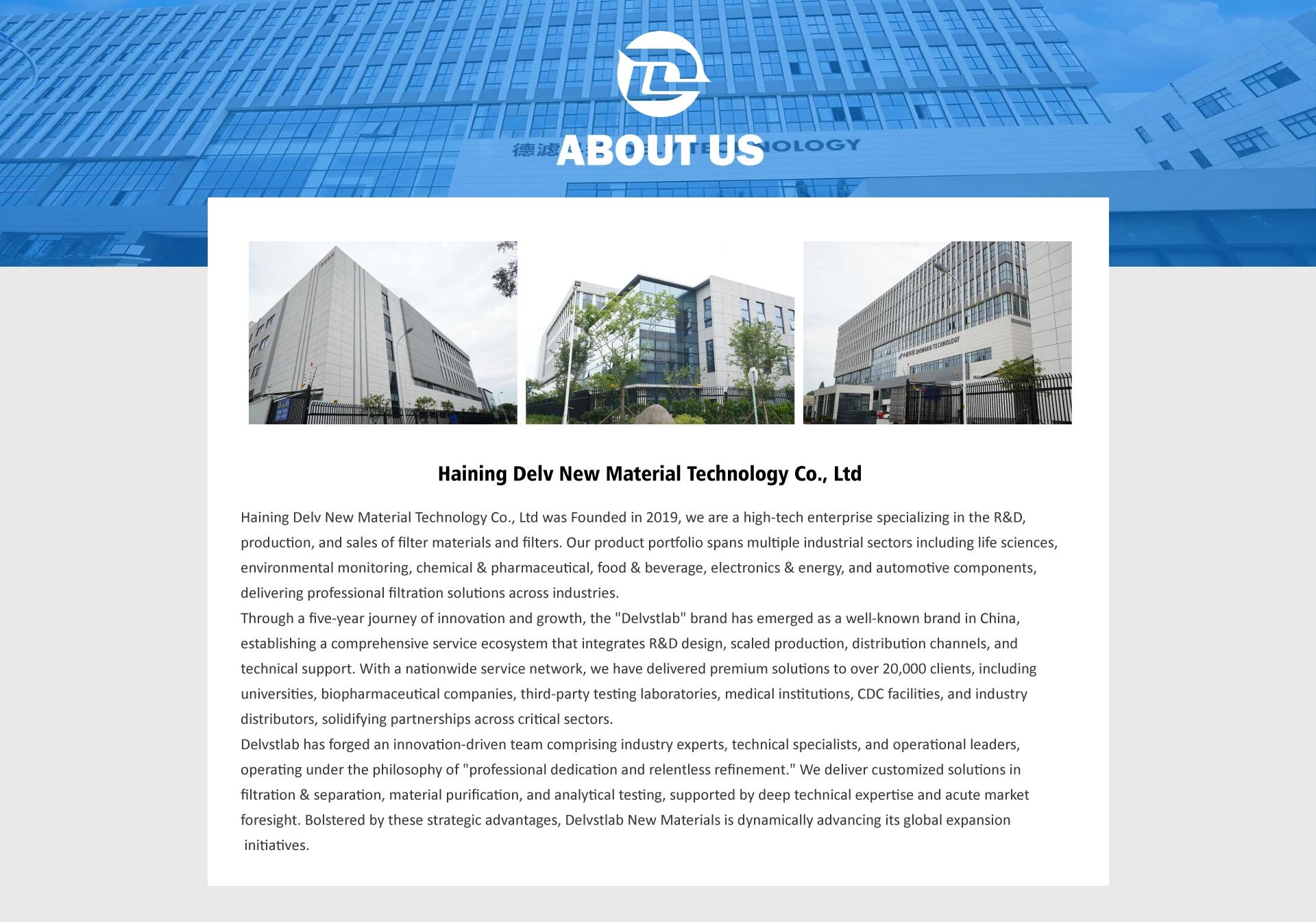 ABOUT US

Haining Delv New Material Technology Co., Ltd

Haining Delv New Material Technology Co., Ltd was Founded in 2019, we are a high-tech enterprise specializing in the R&D, production, and sales of filter materials and filters. Our product portfolio spans multiple industrial sectors including life sciences, environmental monitoring, chemical & pharmaceutical, food & beverage, electronics & energy, and automotive components, delivering professional filtration solutions across industries.

Through a five-year journey of innovation and growth, the "Delvstlab" brand has emerged as a well-known brand in China, establishing a comprehensive service ecosystem that integrates R&D design, scaled production, distribution channels, and technical support. With a nationwide service network, we have delivered premium solutions to over 20,000 clients, including universities, biopharmaceutical companies, third-party testing laboratories, medical institutions, CDC facilities, and industry distributors, solidifying partnerships across critical sectors.

Delvstlab has forged an innovation-driven team comprising industry experts, technical specialists, and operational leaders, operating under the philosophy of "professional dedication and relentless refinement." We deliver customized solutions in filtration & separation, material purification, and analytical testing, supported by deep technical expertise and acute market foresight. Bolstered by these strategic advantages, Delvstlab New Materials is dynamically advancing its global expansion initiatives.